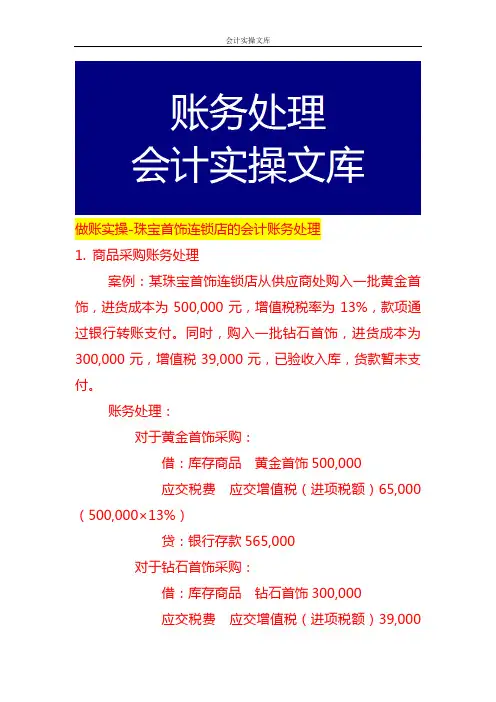 会计实操文库

账务处理
会计实操文库

做账实操-珠宝首饰连锁店的会计账务处理

1. 商品采购账务处理

案例：某珠宝首饰连锁店从供应商处购入一批黄金首饰，进货成本为 500,000 元，增值税税率为 13%，款项通过银行转账支付。同时，购入一批钻石首饰，进货成本为 300,000 元，增值税 39,000 元，已验收入库，货款暂未支付。

账务处理：

对于黄金首饰采购：

借：库存商品　黄金首饰 500,000

应交税费　应交增值税（进项税额）65,000（500,000×13%）

贷：银行存款 565,000

对于钻石首饰采购：

借：库存商品　钻石首饰 300,000

应交税费　应交增值税（进项税额）39,000